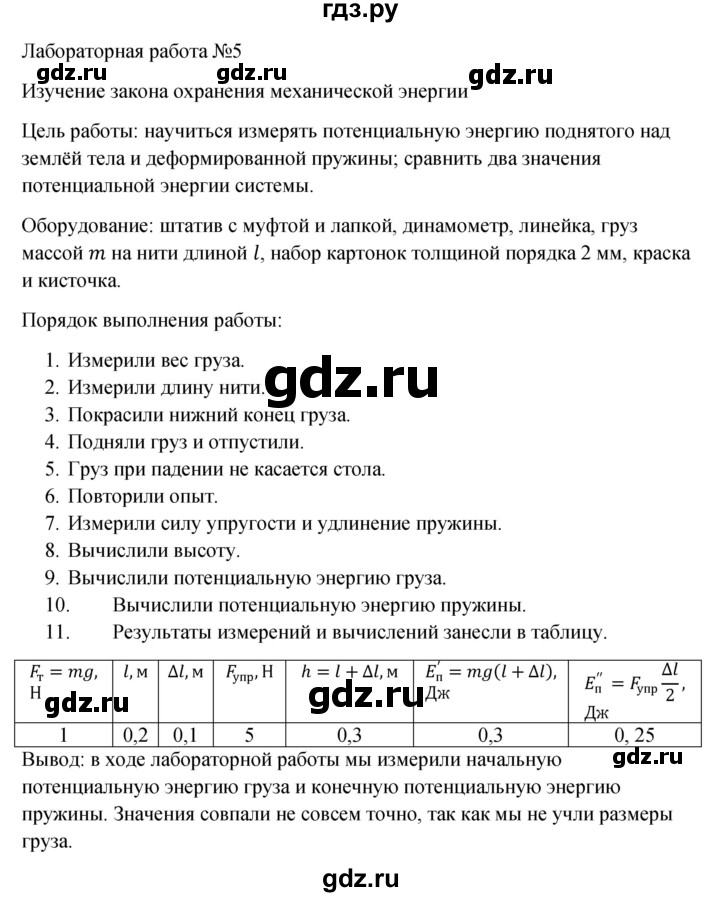 гдз.ру

Лабораторная работа №5

gdz.ru gdz.ru gdz.ru

Изучение закона охранения механической энергии

Цель работы: научиться измерять потенциальную энергию поднятого над землёй тела и деформированной пружины; сравнить два значения потенциальной энергии системы.

Оборудование: штатив с муфтой и лапкой, динамометр, линейка, груз массой $m$ на нити длиной $l$, набор картонок толщиной порядка 2 мм, краска и кисточка.

Порядок выполнения работы:

1. Измерили вес груза.
2. Измерили длину нити.
3. Покрасили нижний конец груза.
4. Подняли груз и отпустили.
5. Груз при падении не касается стола.
6. Повторили опыт.
7. Измерили силу упругости и удлинение пружины.
8. Вычислили высоту.
9. Вычислили потенциальную энергию груза.
10. Вычислили потенциальную энергию пружины.
11. Результаты измерений и вычислений занесли в таблицу.

gdz.ru

| $F_т = mg$, Н | $l$, м | $\Delta l$, м | $F_{упр}$, Н | $h = l + \Delta l$, м | $E_п' = mg(l + \Delta l)$, Дж | $E_п'' = F_{упр}\frac{\Delta l}{2}$, Дж |
|---|---|---|---|---|---|---|
| 1 | 0,2 | 0,1 | 5 | 0,3 | 0,3 | 0, 25 |

gdz.ru gdz.ru

Вывод: в ходе лабораторной работы мы измерили начальную потенциальную энергию груза и конечную потенциальную энергию пружины. Значения совпали не совсем точно, так как мы не учли размеры груза.

gdz.ru

gdz.ru